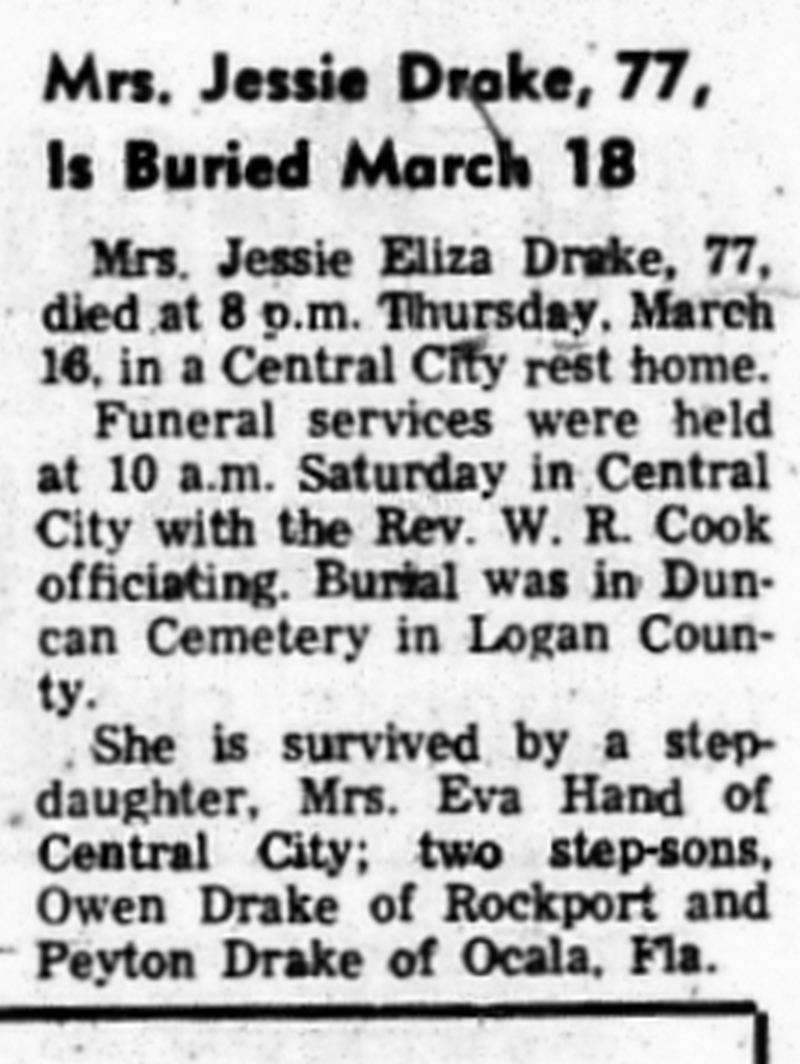 Mrs. Jessie Drake, 77, Is Buried March 18

Mrs. Jessie Eliza Drake, 77, died at 8 p.m. Thursday, March 16, in a Central City rest home.

Funeral services were held at 10 a.m. Saturday in Central City with the Rev. W. R. Cook officiating. Burial was in Duncan Cemetery in Logan County.

She is survived by a stepdaughter, Mrs. Eva Hand of Central City; two step-sons, Owen Drake of Rockport and Peyton Drake of Ocala, Fla.